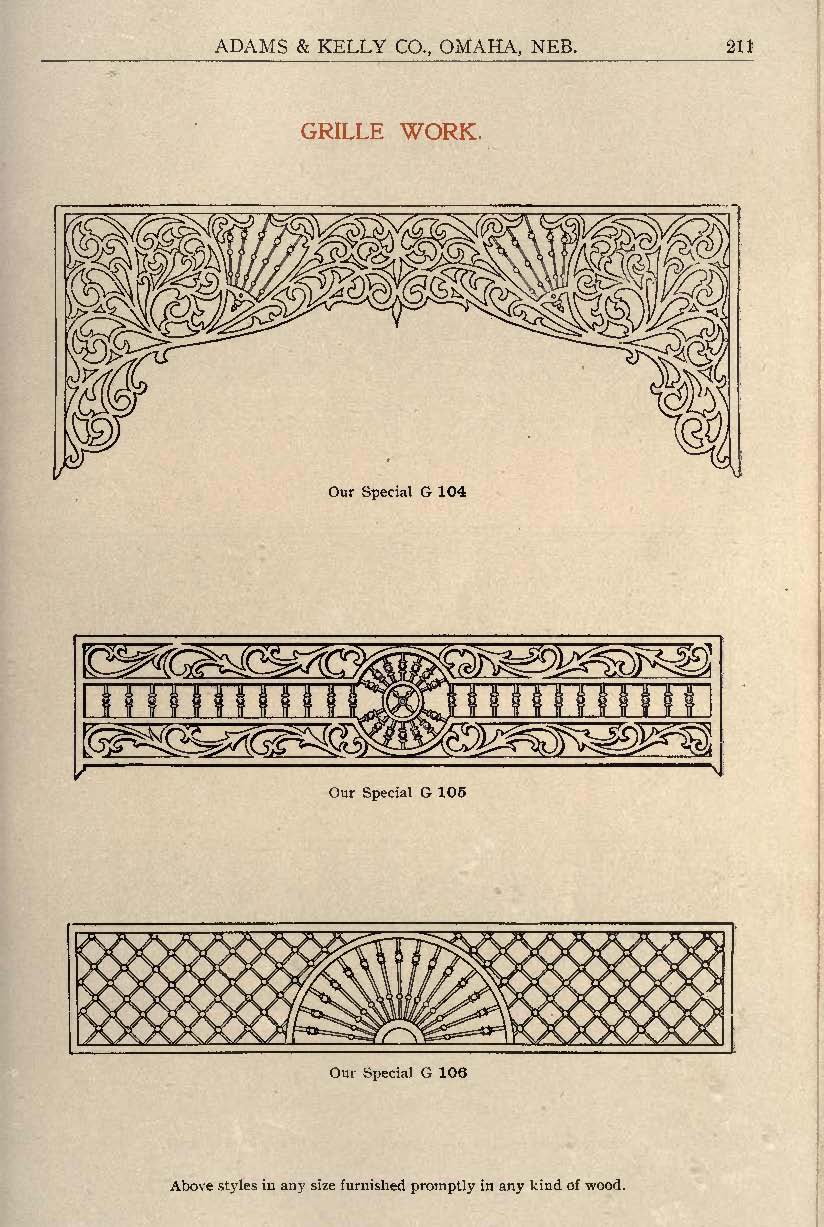 ADAMS & KELLY CO., OMAHA, NEB. 211

GRILLE WORK.

Our Special G 104

Our Special G 105

Our Special G 106

Above styles in any size furnished promptly in any kind of wood.